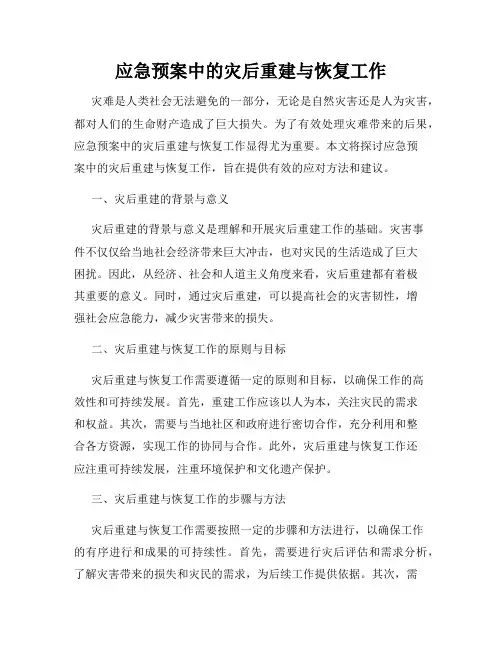 应急预案中的灾后重建与恢复工作

灾难是人类社会无法避免的一部分，无论是自然灾害还是人为灾害，都对人们的生命财产造成了巨大损失。为了有效处理灾难带来的后果，应急预案中的灾后重建与恢复工作显得尤为重要。本文将探讨应急预案中的灾后重建与恢复工作，旨在提供有效的应对方法和建议。

一、灾后重建的背景与意义

灾后重建的背景与意义是理解和开展灾后重建工作的基础。灾害事件不仅仅给当地社会经济带来巨大冲击，也对灾民的生活造成了巨大困扰。因此，从经济、社会和人道主义角度来看，灾后重建都有着极其重要的意义。同时，通过灾后重建，可以提高社会的灾害韧性，增强社会应急能力，减少灾害带来的损失。

二、灾后重建与恢复工作的原则与目标

灾后重建与恢复工作需要遵循一定的原则和目标，以确保工作的高效性和可持续发展。首先，重建工作应该以人为本，关注灾民的需求和权益。其次，需要与当地社区和政府进行密切合作，充分利用和整合各方资源，实现工作的协同与合作。此外，灾后重建与恢复工作还应注重可持续发展，注重环境保护和文化遗产保护。

三、灾后重建与恢复工作的步骤与方法

灾后重建与恢复工作需要按照一定的步骤和方法进行，以确保工作的有序进行和成果的可持续性。首先，需要进行灾后评估和需求分析，了解灾害带来的损失和灾民的需求，为后续工作提供依据。其次，需